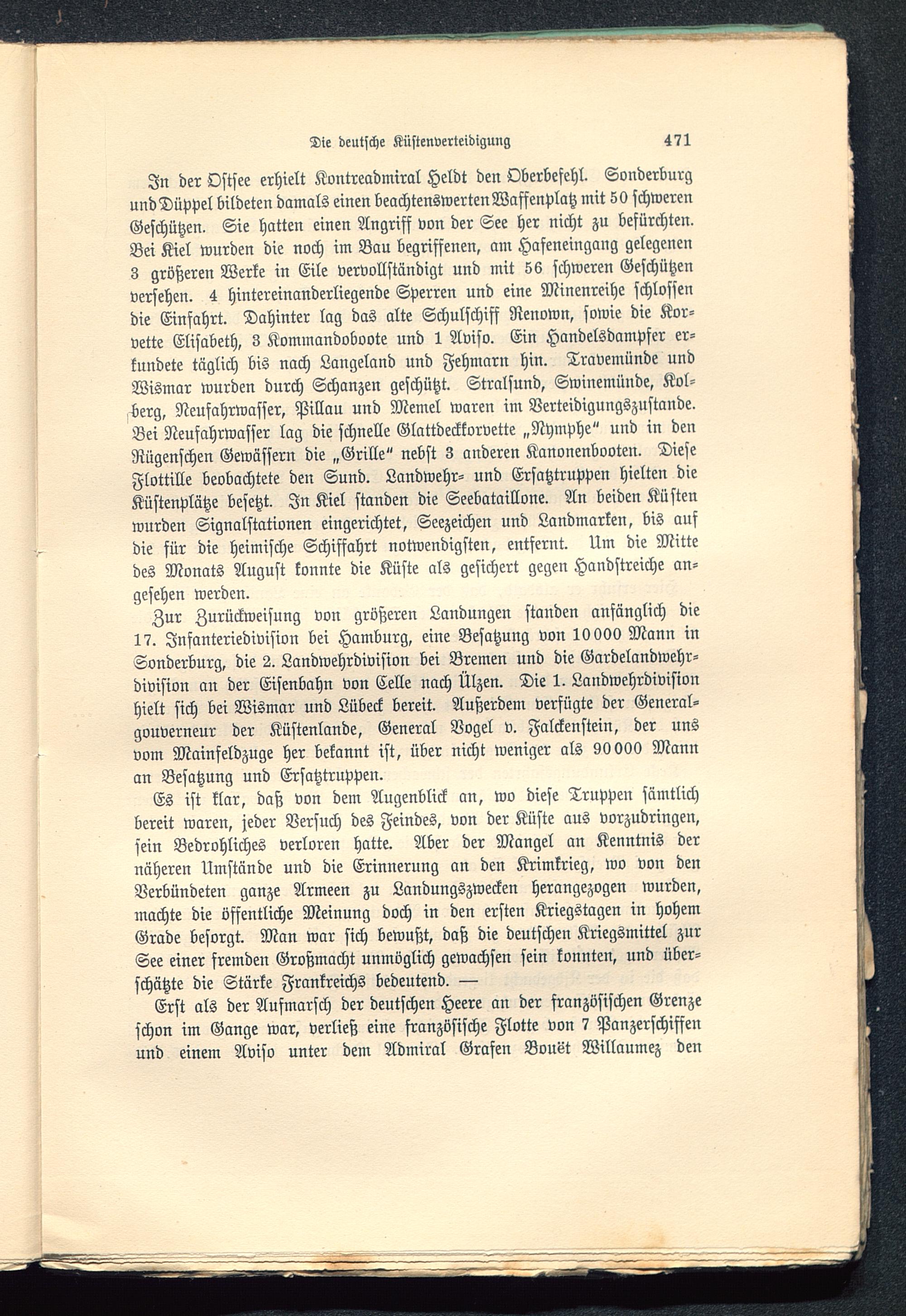 Die deutsche Küstenverteidigung 471

In der Ostsee erhielt Kontreadmiral Heldt den Oberbefehl. Sonderburg und Düppel bildeten damals einen beachtenswerten Waffenplatz mit 50 schweren Geschützen. Sie hatten einen Angriff von der See her nicht zu befürchten. Bei Kiel wurden die noch im Bau begriffenen, am Hafeneingang gelegenen 3 größeren Werke in Eile vervollständigt und mit 56 schweren Geschützen versehen. 4 hintereinanderliegende Sperren und eine Minenreihe schlossen die Einfahrt. Dahinter lag das alte Schulschiff Renown, sowie die Korvette Elisabeth, 3 Kommandoboote und 1 Aviso. Ein Handelsdampfer erkundete täglich bis nach Langeland und Fehmarn hin. Travemünde und Wismar wurden durch Schanzen geschützt. Stralsund, Swinemünde, Kolberg, Neufahrwasser, Pillau und Memel waren im Verteidigungszustande. Bei Neufahrwasser lag die schnelle Glattdeckkorvette „Nymphe" und in den Rügenschen Gewässern die „Grille" nebst 3 anderen Kanonenbooten. Diese Flottille beobachtete den Sund. Landwehr- und Ersatztruppen hielten die Küstenplätze besetzt. In Kiel standen die Seebataillone. An beiden Küsten wurden Signalstationen eingerichtet, Seezeichen und Landmarken, bis auf die für die heimische Schiffahrt notwendigsten, entfernt. Um die Mitte des Monats August konnte die Küste als gesichert gegen Handstreiche angesehen werden.

Zur Zurückweisung von größeren Landungen standen anfänglich die 17. Infanteriedivision bei Hamburg, eine Besatzung von 10000 Mann in Sonderburg, die 2. Landwehrdivision bei Bremen und die Gardelandwehrdivision an der Eisenbahn von Celle nach Ülzen. Die 1. Landwehrdivision hielt sich bei Wismar und Lübeck bereit. Außerdem verfügte der Generalgouverneur der Küstenlande, General Vogel v. Falckenstein, der uns vom Mainfeldzuge her bekannt ist, über nicht weniger als 90000 Mann an Besatzung und Ersatztruppen.

Es ist klar, daß von dem Augenblick an, wo diese Truppen sämtlich bereit waren, jeder Versuch des Feindes, von der Küste aus vorzudringen, sein Bedrohliches verloren hatte. Aber der Mangel an Kenntnis der näheren Umstände und die Erinnerung an den Krimkrieg, wo von den Verbündeten ganze Armeen zu Landungszwecken herangezogen wurden, machte die öffentliche Meinung doch in den ersten Kriegstagen in hohem Grade besorgt. Man war sich bewußt, daß die deutschen Kriegsmittel zur See einer fremden Großmacht unmöglich gewachsen sein konnten, und überschätzte die Stärke Frankreichs bedeutend. —

Erst als der Aufmarsch der deutschen Heere an der französischen Grenze schon im Gange war, verließ eine französische Flotte von 7 Panzerschiffen und einem Aviso unter dem Admiral Grafen Bouët Willaumez den